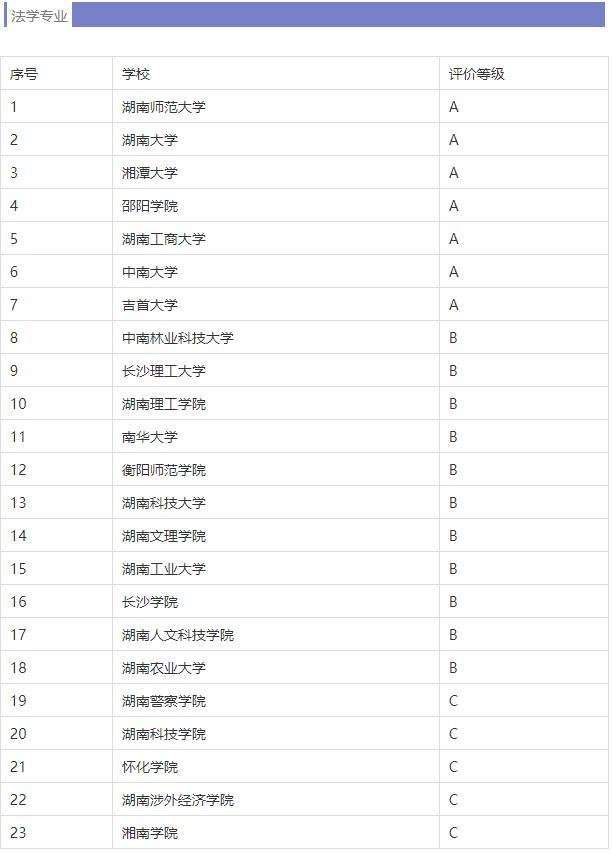 法学专业

| 序号 | 学校 | 评价等级 |
|---|---|---|
| 1 | 湖南师范大学 | A |
| 2 | 湖南大学 | A |
| 3 | 湘潭大学 | A |
| 4 | 邵阳学院 | A |
| 5 | 湖南工商大学 | A |
| 6 | 中南大学 | A |
| 7 | 吉首大学 | A |
| 8 | 中南林业科技大学 | B |
| 9 | 长沙理工大学 | B |
| 10 | 湖南理工学院 | B |
| 11 | 南华大学 | B |
| 12 | 衡阳师范学院 | B |
| 13 | 湖南科技大学 | B |
| 14 | 湖南文理学院 | B |
| 15 | 湖南工业大学 | B |
| 16 | 长沙学院 | B |
| 17 | 湖南人文科技学院 | B |
| 18 | 湖南农业大学 | B |
| 19 | 湖南警察学院 | C |
| 20 | 湖南科技学院 | C |
| 21 | 怀化学院 | C |
| 22 | 湖南涉外经济学院 | C |
| 23 | 湘南学院 | C |